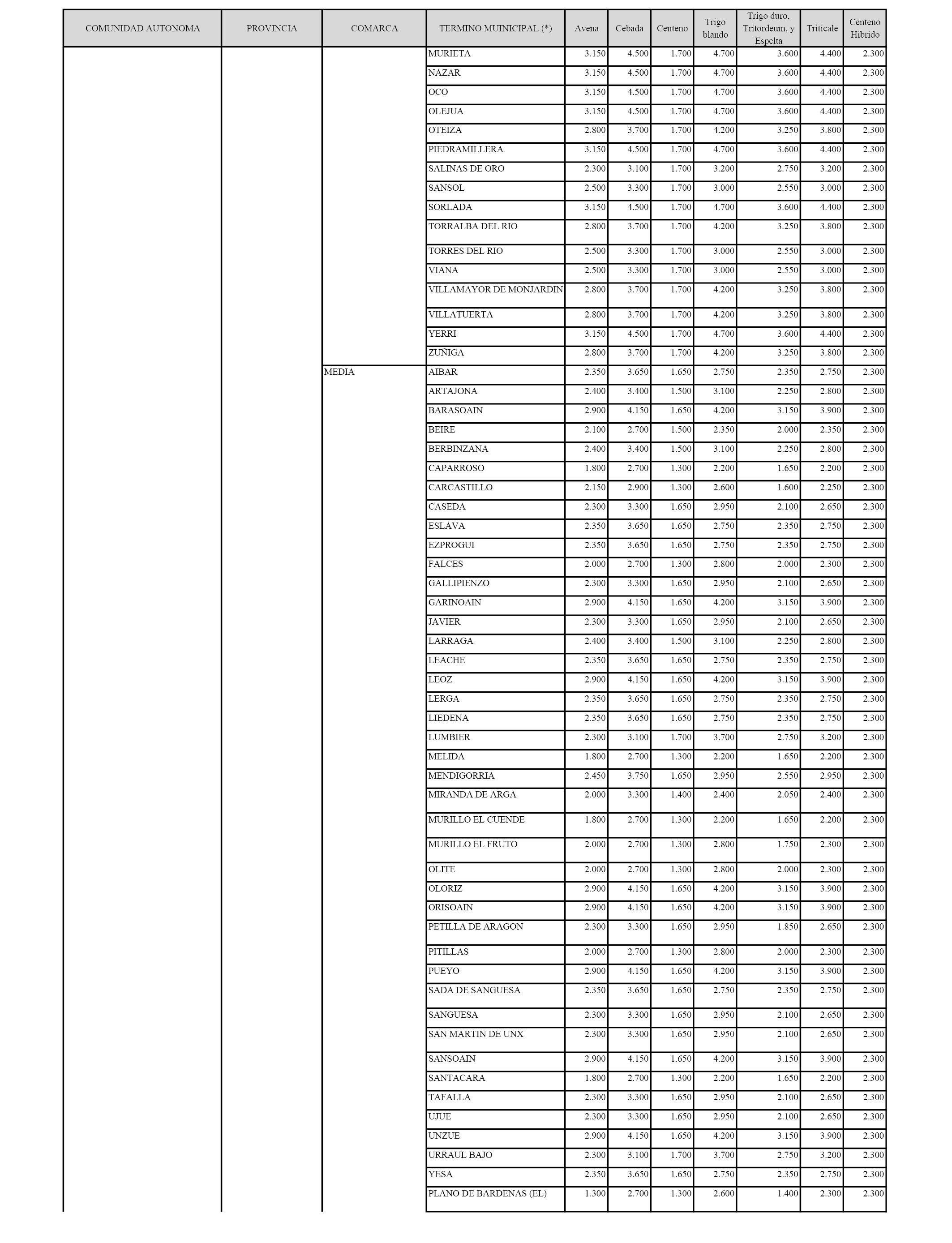 | COMUNIDAD AUTONOMA | PROVINCIA | COMARCA | TERMINO MUINICIPAL (*) | Avena | Cebada | Centeno | Trigo blando | Trigo duro, Tritordeum, y Espelta | Triticale | Centeno Hibrido |
|---|---|---|---|---|---|---|---|---|---|---|
| | | | MURIETA | 3.150 | 4.500 | 1.700 | 4.700 | 3.600 | 4.400 | 2.300 |
| | | | NAZAR | 3.150 | 4.500 | 1.700 | 4.700 | 3.600 | 4.400 | 2.300 |
| | | | OCO | 3.150 | 4.500 | 1.700 | 4.700 | 3.600 | 4.400 | 2.300 |
| | | | OLEJUA | 3.150 | 4.500 | 1.700 | 4.700 | 3.600 | 4.400 | 2.300 |
| | | | OTEIZA | 2.800 | 3.700 | 1.700 | 4.200 | 3.250 | 3.800 | 2.300 |
| | | | PIEDRAMILLERA | 3.150 | 4.500 | 1.700 | 4.700 | 3.600 | 4.400 | 2.300 |
| | | | SALINAS DE ORO | 2.300 | 3.100 | 1.700 | 3.200 | 2.750 | 3.200 | 2.300 |
| | | | SANSOL | 2.500 | 3.300 | 1.700 | 3.000 | 2.550 | 3.000 | 2.300 |
| | | | SORLADA | 3.150 | 4.500 | 1.700 | 4.700 | 3.600 | 4.400 | 2.300 |
| | | | TORRALBA DEL RIO | 2.800 | 3.700 | 1.700 | 4.200 | 3.250 | 3.800 | 2.300 |
| | | | TORRES DEL RIO | 2.500 | 3.300 | 1.700 | 3.000 | 2.550 | 3.000 | 2.300 |
| | | | VIANA | 2.500 | 3.300 | 1.700 | 3.000 | 2.550 | 3.000 | 2.300 |
| | | | VILLAMAYOR DE MONJARDIN | 2.800 | 3.700 | 1.700 | 4.200 | 3.250 | 3.800 | 2.300 |
| | | | VILLATUERTA | 2.800 | 3.700 | 1.700 | 4.200 | 3.250 | 3.800 | 2.300 |
| | | | YERRI | 3.150 | 4.500 | 1.700 | 4.700 | 3.600 | 4.400 | 2.300 |
| | | | ZUÑIGA | 2.800 | 3.700 | 1.700 | 4.200 | 3.250 | 3.800 | 2.300 |
| | | MEDIA | AIBAR | 2.350 | 3.650 | 1.650 | 2.750 | 2.350 | 2.750 | 2.300 |
| | | | ARTAJONA | 2.400 | 3.400 | 1.500 | 3.100 | 2.250 | 2.800 | 2.300 |
| | | | BARASOAIN | 2.900 | 4.150 | 1.650 | 4.200 | 3.150 | 3.900 | 2.300 |
| | | | BEIRE | 2.100 | 2.700 | 1.500 | 2.350 | 2.000 | 2.350 | 2.300 |
| | | | BERBINZANA | 2.400 | 3.400 | 1.500 | 3.100 | 2.250 | 2.800 | 2.300 |
| | | | CAPARROSO | 1.800 | 2.700 | 1.300 | 2.200 | 1.650 | 2.200 | 2.300 |
| | | | CARCASTILLO | 2.150 | 2.900 | 1.300 | 2.600 | 1.600 | 2.250 | 2.300 |
| | | | CASEDA | 2.300 | 3.300 | 1.650 | 2.950 | 2.100 | 2.650 | 2.300 |
| | | | ESLAVA | 2.350 | 3.650 | 1.650 | 2.750 | 2.350 | 2.750 | 2.300 |
| | | | EZPROGUI | 2.350 | 3.650 | 1.650 | 2.750 | 2.350 | 2.750 | 2.300 |
| | | | FALCES | 2.000 | 2.700 | 1.300 | 2.800 | 2.000 | 2.300 | 2.300 |
| | | | GALLIPIENZO | 2.300 | 3.300 | 1.650 | 2.950 | 2.100 | 2.650 | 2.300 |
| | | | GARINOAIN | 2.900 | 4.150 | 1.650 | 4.200 | 3.150 | 3.900 | 2.300 |
| | | | JAVIER | 2.300 | 3.300 | 1.650 | 2.950 | 2.100 | 2.650 | 2.300 |
| | | | LARRAGA | 2.400 | 3.400 | 1.500 | 3.100 | 2.250 | 2.800 | 2.300 |
| | | | LEACHE | 2.350 | 3.650 | 1.650 | 2.750 | 2.350 | 2.750 | 2.300 |
| | | | LEOZ | 2.900 | 4.150 | 1.650 | 4.200 | 3.150 | 3.900 | 2.300 |
| | | | LERGA | 2.350 | 3.650 | 1.650 | 2.750 | 2.350 | 2.750 | 2.300 |
| | | | LIEDENA | 2.350 | 3.650 | 1.650 | 2.750 | 2.350 | 2.750 | 2.300 |
| | | | LUMBIER | 2.300 | 3.100 | 1.700 | 3.700 | 2.750 | 3.200 | 2.300 |
| | | | MELIDA | 1.800 | 2.700 | 1.300 | 2.200 | 1.650 | 2.200 | 2.300 |
| | | | MENDIGORRIA | 2.450 | 3.750 | 1.650 | 2.950 | 2.550 | 2.950 | 2.300 |
| | | | MIRANDA DE ARGA | 2.000 | 3.300 | 1.400 | 2.400 | 2.050 | 2.400 | 2.300 |
| | | | MURILLO EL CUENDE | 1.800 | 2.700 | 1.300 | 2.200 | 1.650 | 2.200 | 2.300 |
| | | | MURILLO EL FRUTO | 2.000 | 2.700 | 1.300 | 2.800 | 1.750 | 2.300 | 2.300 |
| | | | OLITE | 2.000 | 2.700 | 1.300 | 2.800 | 2.000 | 2.300 | 2.300 |
| | | | OLORIZ | 2.900 | 4.150 | 1.650 | 4.200 | 3.150 | 3.900 | 2.300 |
| | | | ORISOAIN | 2.900 | 4.150 | 1.650 | 4.200 | 3.150 | 3.900 | 2.300 |
| | | | PETILLA DE ARAGON | 2.300 | 3.300 | 1.650 | 2.950 | 1.850 | 2.650 | 2.300 |
| | | | PITILLAS | 2.000 | 2.700 | 1.300 | 2.800 | 2.000 | 2.300 | 2.300 |
| | | | PUEYO | 2.900 | 4.150 | 1.650 | 4.200 | 3.150 | 3.900 | 2.300 |
| | | | SADA DE SANGUESA | 2.350 | 3.650 | 1.650 | 2.750 | 2.350 | 2.750 | 2.300 |
| | | | SANGUESA | 2.300 | 3.300 | 1.650 | 2.950 | 2.100 | 2.650 | 2.300 |
| | | | SAN MARTIN DE UNX | 2.300 | 3.300 | 1.650 | 2.950 | 2.100 | 2.650 | 2.300 |
| | | | SANSOAIN | 2.900 | 4.150 | 1.650 | 4.200 | 3.150 | 3.900 | 2.300 |
| | | | SANTACARA | 1.800 | 2.700 | 1.300 | 2.200 | 1.650 | 2.200 | 2.300 |
| | | | TAFALLA | 2.300 | 3.300 | 1.650 | 2.950 | 2.100 | 2.650 | 2.300 |
| | | | UJUE | 2.300 | 3.300 | 1.650 | 2.950 | 2.100 | 2.650 | 2.300 |
| | | | UNZUE | 2.900 | 4.150 | 1.650 | 4.200 | 3.150 | 3.900 | 2.300 |
| | | | URRAUL BAJO | 2.300 | 3.100 | 1.700 | 3.700 | 2.750 | 3.200 | 2.300 |
| | | | YESA | 2.350 | 3.650 | 1.650 | 2.750 | 2.350 | 2.750 | 2.300 |
| | | | PLANO DE BARDENAS (EL) | 1.300 | 2.700 | 1.300 | 2.600 | 1.400 | 2.300 | 2.300 |